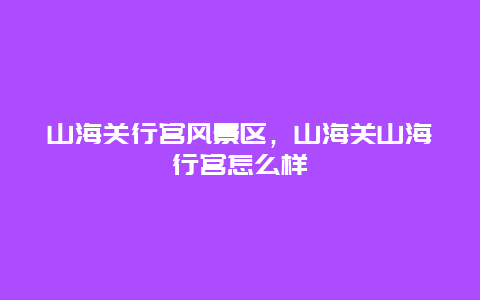 山海关行宫风景区，山海关山海行宫怎么样